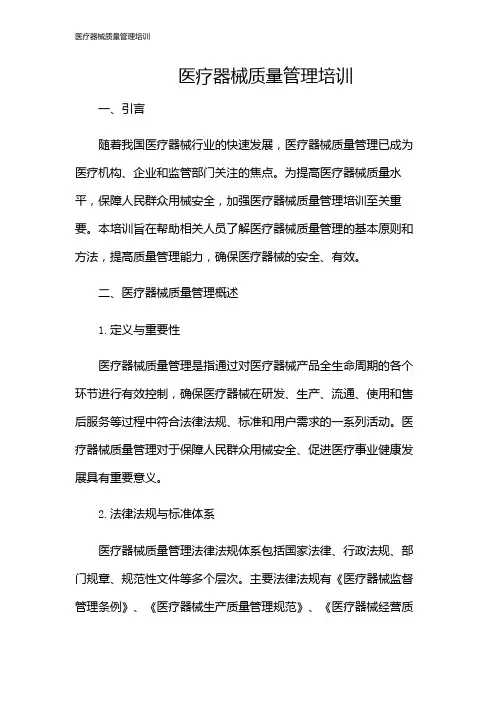 医疗器械质量管理培训

医疗器械质量管理培训

一、引言

随着我国医疗器械行业的快速发展，医疗器械质量管理已成为医疗机构、企业和监管部门关注的焦点。为提高医疗器械质量水平，保障人民群众用械安全，加强医疗器械质量管理培训至关重要。本培训旨在帮助相关人员了解医疗器械质量管理的基本原则和方法，提高质量管理能力，确保医疗器械的安全、有效。

二、医疗器械质量管理概述

1. 定义与重要性

医疗器械质量管理是指通过对医疗器械产品全生命周期的各个环节进行有效控制，确保医疗器械在研发、生产、流通、使用和售后服务等过程中符合法律法规、标准和用户需求的一系列活动。医疗器械质量管理对于保障人民群众用械安全、促进医疗事业健康发展具有重要意义。

2. 法律法规与标准体系

医疗器械质量管理法律法规体系包括国家法律、行政法规、部门规章、规范性文件等多个层次。主要法律法规有《医疗器械监督管理条例》、《医疗器械生产质量管理规范》、《医疗器械经营质